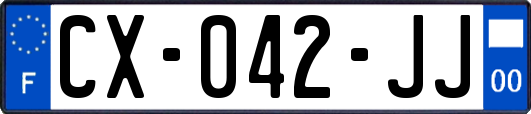 F
CX-042-JJ
00